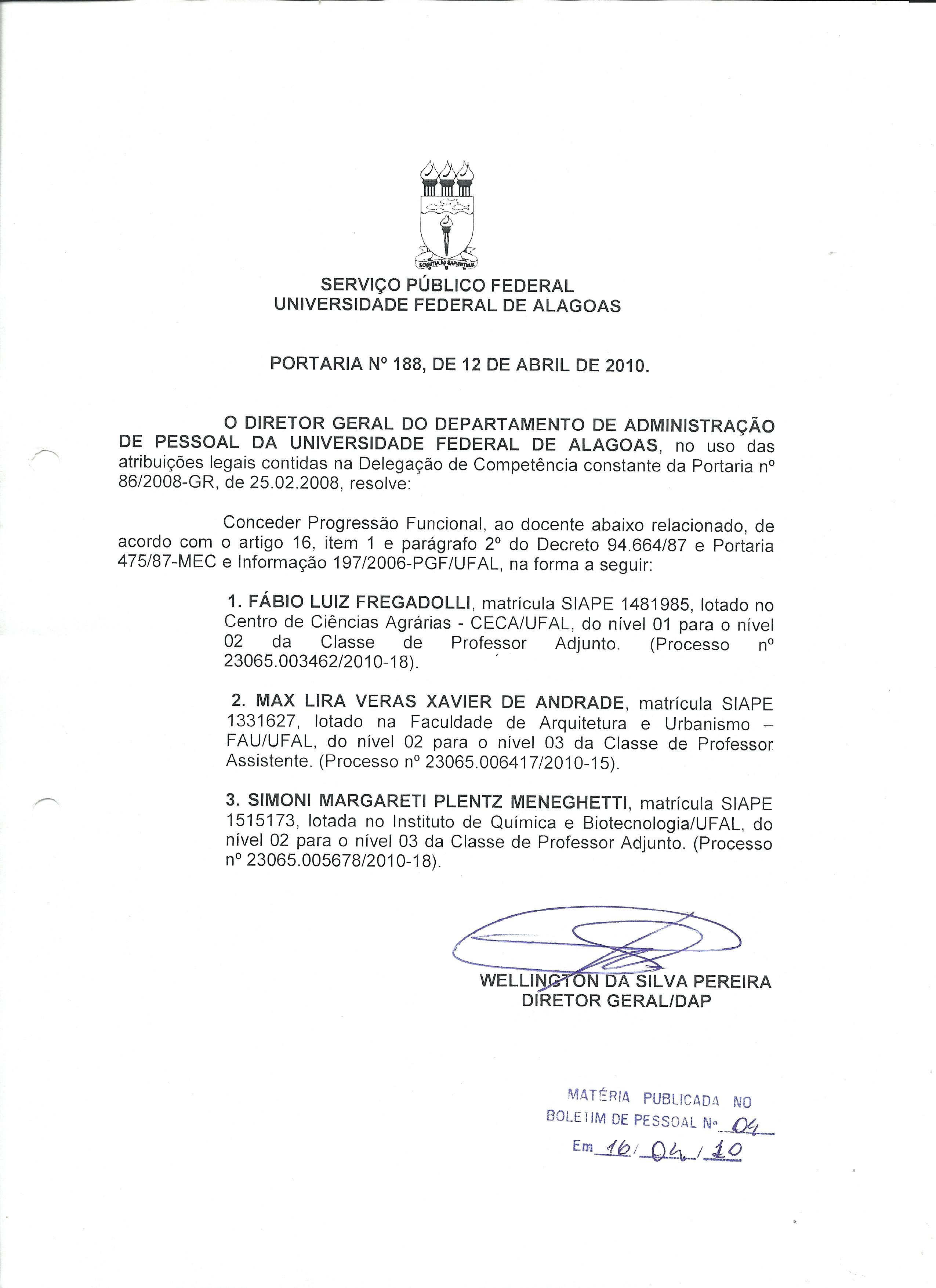 SCIENTIA AD SAPIENTIAM

SERVIÇO PÚBLICO FEDERAL
UNIVERSIDADE FEDERAL DE ALAGOAS

PORTARIA Nº 188, DE 12 DE ABRIL DE 2010.

O DIRETOR GERAL DO DEPARTAMENTO DE ADMINISTRAÇÃO DE PESSOAL DA UNIVERSIDADE FEDERAL DE ALAGOAS, no uso das atribuições legais contidas na Delegação de Competência constante da Portaria nº 86/2008-GR, de 25.02.2008, resolve:

Conceder Progressão Funcional, ao docente abaixo relacionado, de acordo com o artigo 16, item 1 e parágrafo 2º do Decreto 94.664/87 e Portaria 475/87-MEC e Informação 197/2006-PGF/UFAL, na forma a seguir:

1. FÁBIO LUIZ FREGADOLLI, matrícula SIAPE 1481985, lotado no Centro de Ciências Agrárias - CECA/UFAL, do nível 01 para o nível 02 da Classe de Professor Adjunto. (Processo nº 23065.003462/2010-18).

2. MAX LIRA VERAS XAVIER DE ANDRADE, matrícula SIAPE 1331627, lotado na Faculdade de Arquitetura e Urbanismo – FAU/UFAL, do nível 02 para o nível 03 da Classe de Professor Assistente. (Processo nº 23065.006417/2010-15).

3. SIMONI MARGARETI PLENTZ MENEGHETTI, matrícula SIAPE 1515173, lotada no Instituto de Química e Biotecnologia/UFAL, do nível 02 para o nível 03 da Classe de Professor Adjunto. (Processo nº 23065.005678/2010-18).

WELLINGTON DA SILVA PEREIRA
DIRETOR GERAL/DAP

MATÉRIA PUBLICADA NO
BOLETIM DE PESSOAL Nº 04
Em 16/04/10